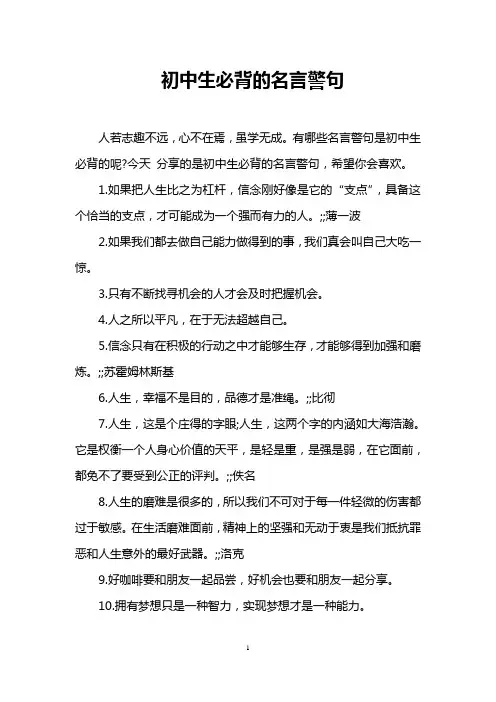 初中生必背的名言警句

人若志趣不远，心不在焉，虽学无成。有哪些名言警句是初中生必背的呢?今天 分享的是初中生必背的名言警句，希望你会喜欢。

1.如果把人生比之为杠杆，信念刚好像是它的“支点”，具备这个恰当的支点，才可能成为一个强而有力的人。;;薄一波

2.如果我们都去做自己能力做得到的事，我们真会叫自己大吃一惊。

3.只有不断找寻机会的人才会及时把握机会。

4.人之所以平凡，在于无法超越自己。

5.信念只有在积极的行动之中才能够生存，才能够得到加强和磨炼。;;苏霍姆林斯基

6.人生，幸福不是目的，品德才是准绳。;;比彻

7.人生，这是个庄得的字眼;人生，这两个字的内涵如大海浩瀚。它是权衡一个人身心价值的天平，是轻是重，是强是弱，在它面前，都免不了要受到公正的评判。;;佚名

8.人生的磨难是很多的，所以我们不可对于每一件轻微的伤害都过于敏感。在生活磨难面前，精神上的坚强和无动于衷是我们抵抗罪恶和人生意外的最好武器。;;洛克

9.好咖啡要和朋友一起品尝，好机会也要和朋友一起分享。

10.拥有梦想只是一种智力，实现梦想才是一种能力。

1